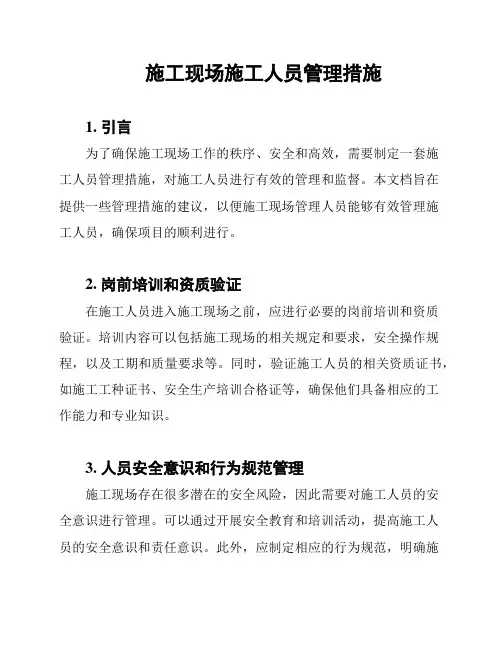 施工现场施工人员管理措施

1. 引言

为了确保施工现场工作的秩序、安全和高效，需要制定一套施工人员管理措施，对施工人员进行有效的管理和监督。本文档旨在提供一些管理措施的建议，以便施工现场管理人员能够有效管理施工人员，确保项目的顺利进行。

2. 岗前培训和资质验证

在施工人员进入施工现场之前，应进行必要的岗前培训和资质验证。培训内容可以包括施工现场的相关规定和要求，安全操作规程，以及工期和质量要求等。同时，验证施工人员的相关资质证书，如施工工种证书、安全生产培训合格证等，确保他们具备相应的工作能力和专业知识。

3. 人员安全意识和行为规范管理

施工现场存在很多潜在的安全风险，因此需要对施工人员的安全意识进行管理。可以通过开展安全教育和培训活动，提高施工人员的安全意识和责任意识。此外，应制定相应的行为规范，明确施